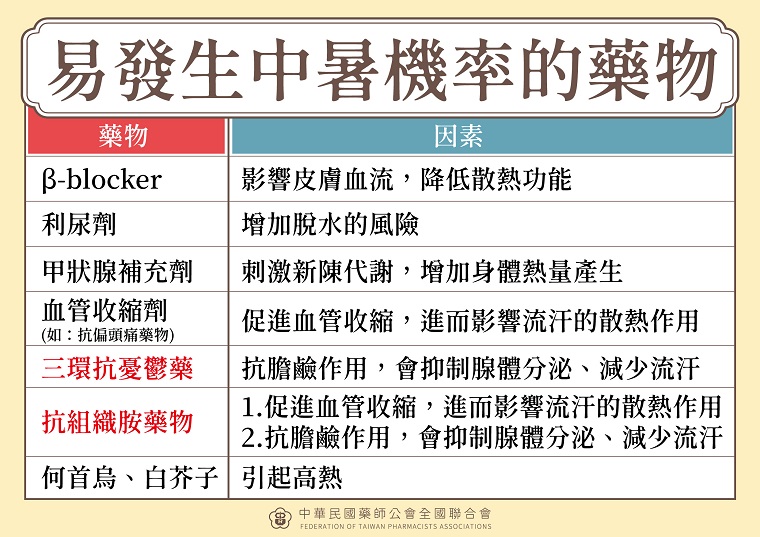 易發生中暑機率的藥物

| 藥物 | 因素 |
|---|---|
| β-blocker | 影響皮膚血流，降低散熱功能 |
| 利尿劑 | 增加脫水的風險 |
| 甲狀腺補充劑 | 刺激新陳代謝，增加身體熱量產生 |
| 血管收縮劑 (如：抗偏頭痛藥物) | 促進血管收縮，進而影響流汗的散熱作用 |
| 三環抗憂鬱藥 | 抗膽鹼作用，會抑制腺體分泌、減少流汗 |
| 抗組織胺藥物 | 1.促進血管收縮，進而影響流汗的散熱作用 2.抗膽鹼作用，會抑制腺體分泌、減少流汗 |
| 何首烏、白芥子 | 引起高熱 |

中華民國藥師公會全國聯合會
FEDERATION OF TAIWAN PHARMACISTS ASSOCIATIONS